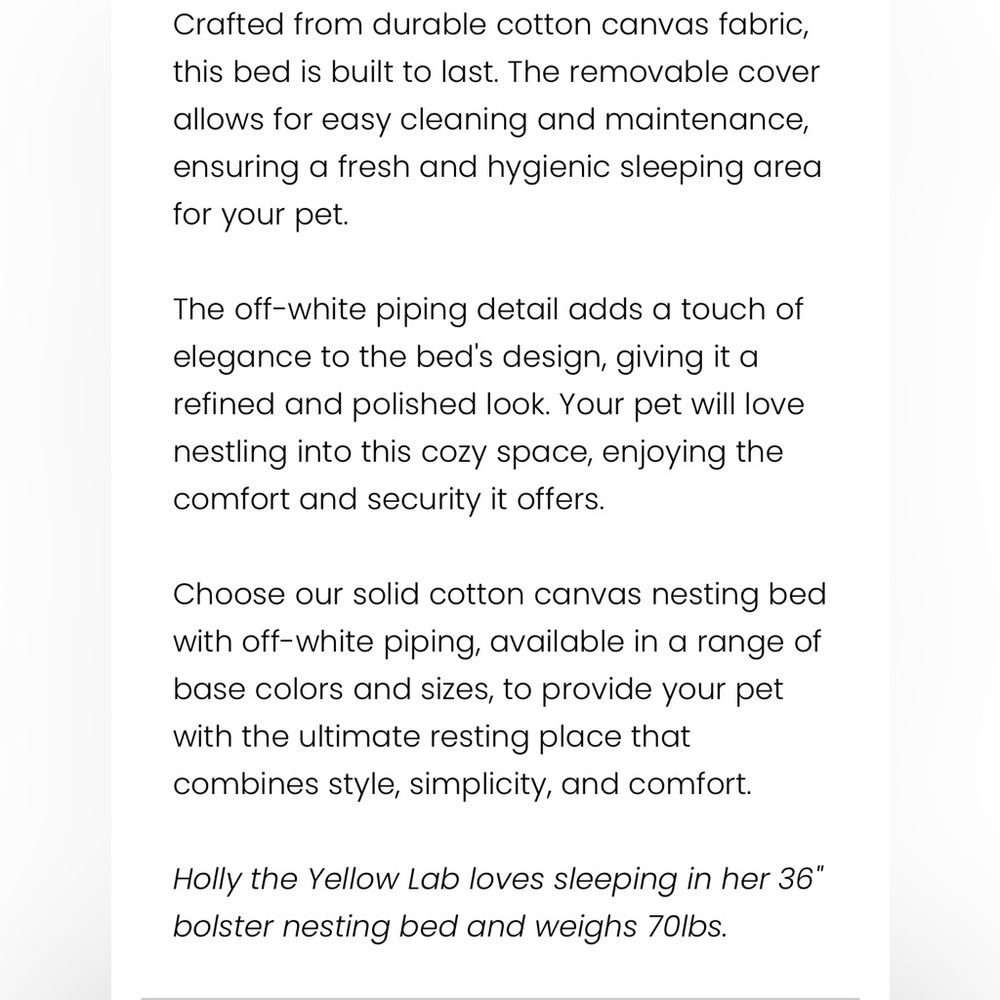 Crafted from durable cotton canvas fabric, this bed is built to last. The removable cover allows for easy cleaning and maintenance, ensuring a fresh and hygienic sleeping area for your pet.

The off-white piping detail adds a touch of elegance to the bed's design, giving it a refined and polished look. Your pet will love nestling into this cozy space, enjoying the comfort and security it offers.

Choose our solid cotton canvas nesting bed with off-white piping, available in a range of base colors and sizes, to provide your pet with the ultimate resting place that combines style, simplicity, and comfort.

Holly the Yellow Lab loves sleeping in her 36" bolster nesting bed and weighs 70lbs.